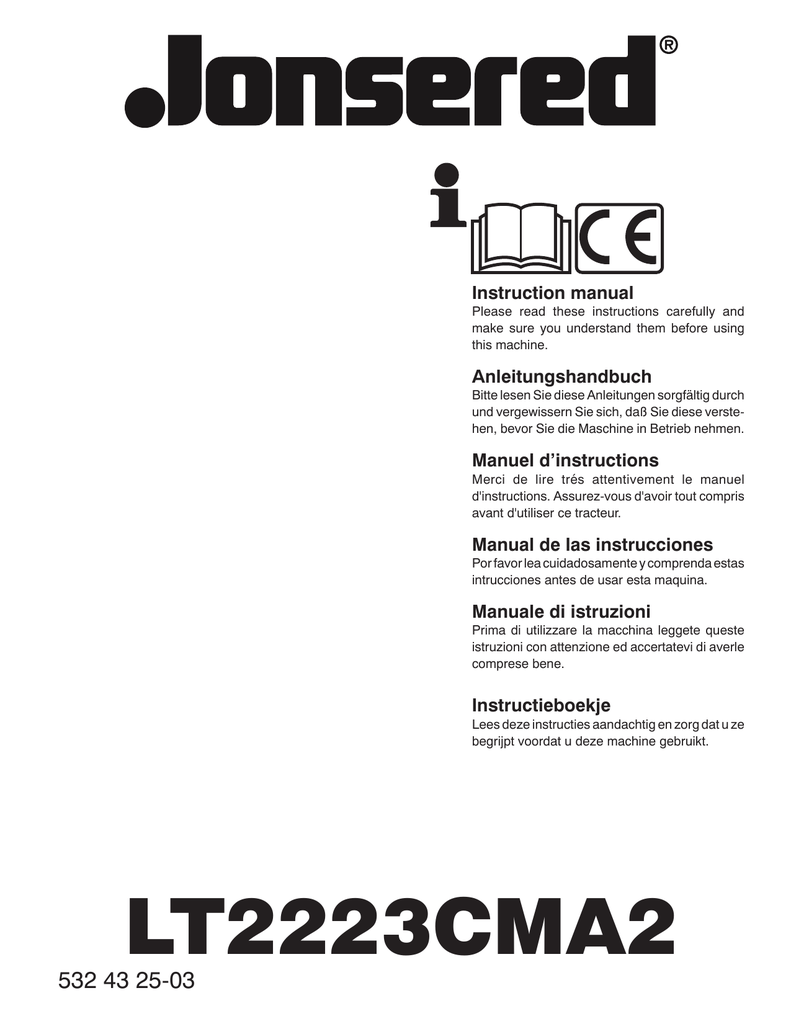 Jonsered®

i CE

Instruction manual
Please read these instructions carefully and make sure you understand them before using this machine.

Anleitungshandbuch
Bitte lesen Sie diese Anleitungen sorgfältig durch und vergewissern Sie sich, daß Sie diese verstehen, bevor Sie die Maschine in Betrieb nehmen.

Manuel d'instructions
Merci de lire trés attentivement le manuel d'instructions. Assurez-vous d'avoir tout compris avant d'utiliser ce tracteur.

Manual de las instrucciones
Por favor lea cuidadosamente y comprenda estas intrucciones antes de usar esta maquina.

Manuale di istruzioni
Prima di utilizzare la macchina leggete queste istruzioni con attenzione ed accertatevi di averle comprese bene.

Instructieboekje
Lees deze instructies aandachtig en zorg dat u ze begrijpt voordat u deze machine gebruikt.

LT2223CMA2

532 43 25-03